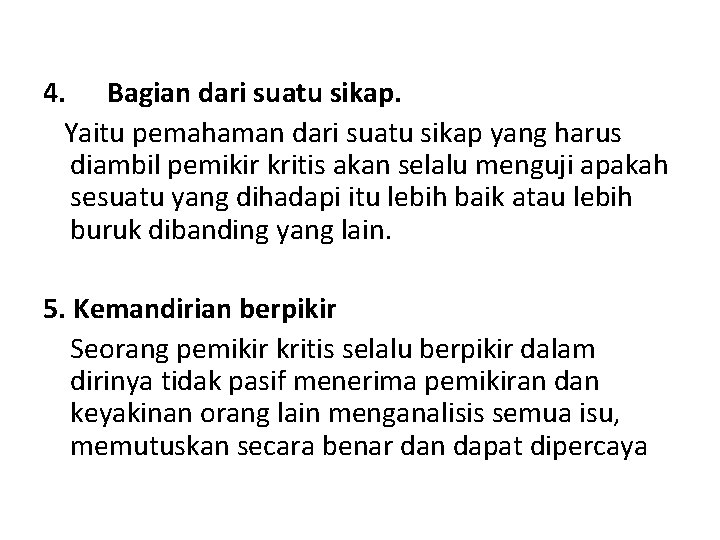 4. Bagian dari suatu sikap.

Yaitu pemahaman dari suatu sikap yang harus diambil pemikir kritis akan selalu menguji apakah sesuatu yang dihadapi itu lebih baik atau lebih buruk dibanding yang lain.

5. Kemandirian berpikir

Seorang pemikir kritis selalu berpikir dalam dirinya tidak pasif menerima pemikiran dan keyakinan orang lain menganalisis semua isu, memutuskan secara benar dan dapat dipercaya